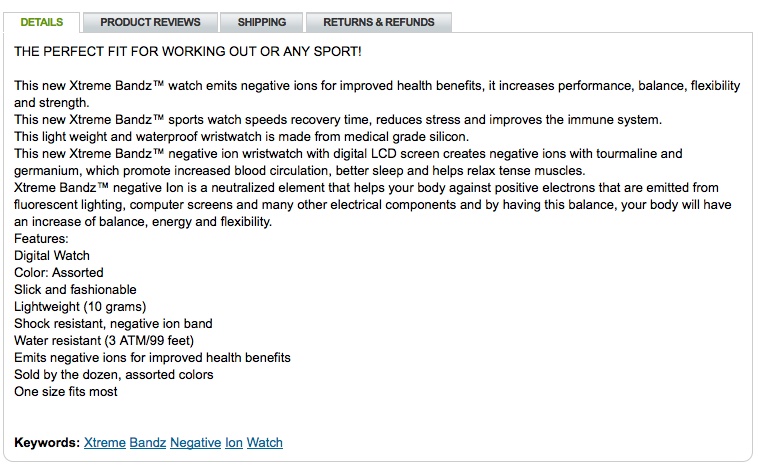 DETAILS PRODUCT REVIEWS SHIPPING RETURNS & REFUNDS

THE PERFECT FIT FOR WORKING OUT OR ANY SPORT!

This new Xtreme Bandz™ watch emits negative ions for improved health benefits, it increases performance, balance, flexibility and strength.
This new Xtreme Bandz™ sports watch speeds recovery time, reduces stress and improves the immune system.
This light weight and waterproof wristwatch is made from medical grade silicon.
This new Xtreme Bandz™ negative ion wristwatch with digital LCD screen creates negative ions with tourmaline and germanium, which promote increased blood circulation, better sleep and helps relax tense muscles.
Xtreme Bandz™ negative Ion is a neutralized element that helps your body against positive electrons that are emitted from fluorescent lighting, computer screens and many other electrical components and by having this balance, your body will have an increase of balance, energy and flexibility.
Features:
Digital Watch
Color: Assorted
Slick and fashionable
Lightweight (10 grams)
Shock resistant, negative ion band
Water resistant (3 ATM/99 feet)
Emits negative ions for improved health benefits
Sold by the dozen, assorted colors
One size fits most

Keywords: Xtreme Bandz Negative Ion Watch